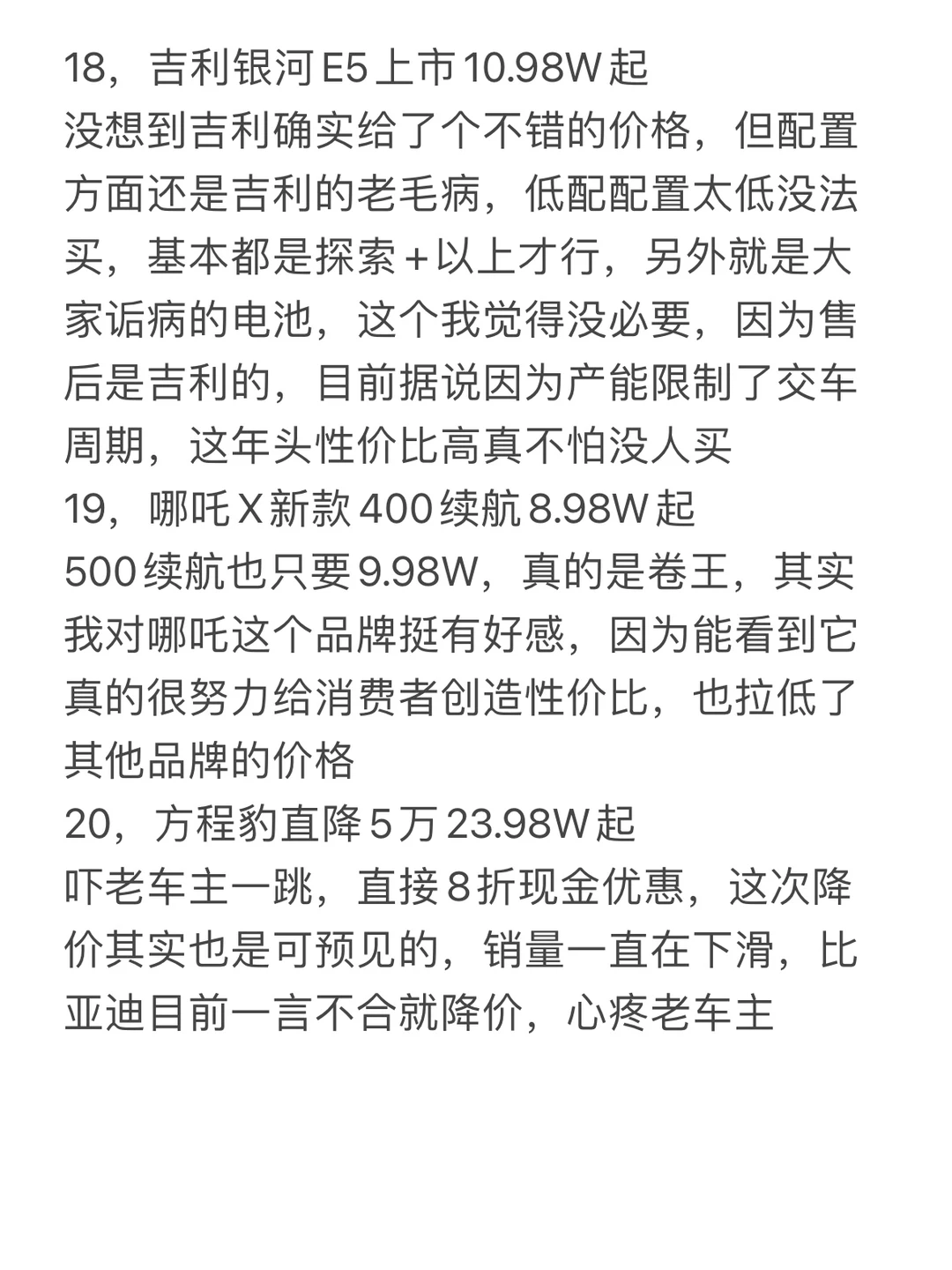 18，吉利银河E5上市10.98W起
没想到吉利确实给了个不错的价格，但配置方面还是吉利的老毛病，低配配置太低没法买，基本都是探索＋以上才行，另外就是大家诟病的电池，这个我觉得没必要，因为售后是吉利的，目前据说因为产能限制了交车周期，这年头性价比高真不怕没人买
19，哪吒X新款400续航8.98W起
500续航也只要9.98W，真的是卷王，其实我对哪吒这个品牌挺有好感，因为能看到它真的很努力给消费者创造性价比，也拉低了其他品牌的价格
20，方程豹直降5万23.98W起
吓老车主一跳，直接8折现金优惠，这次降价其实也是可预见的，销量一直在下滑，比亚迪目前一言不合就降价，心疼老车主